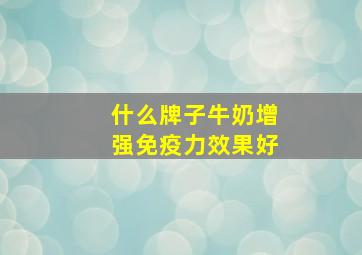 什么牌子牛奶增强免疫力效果好